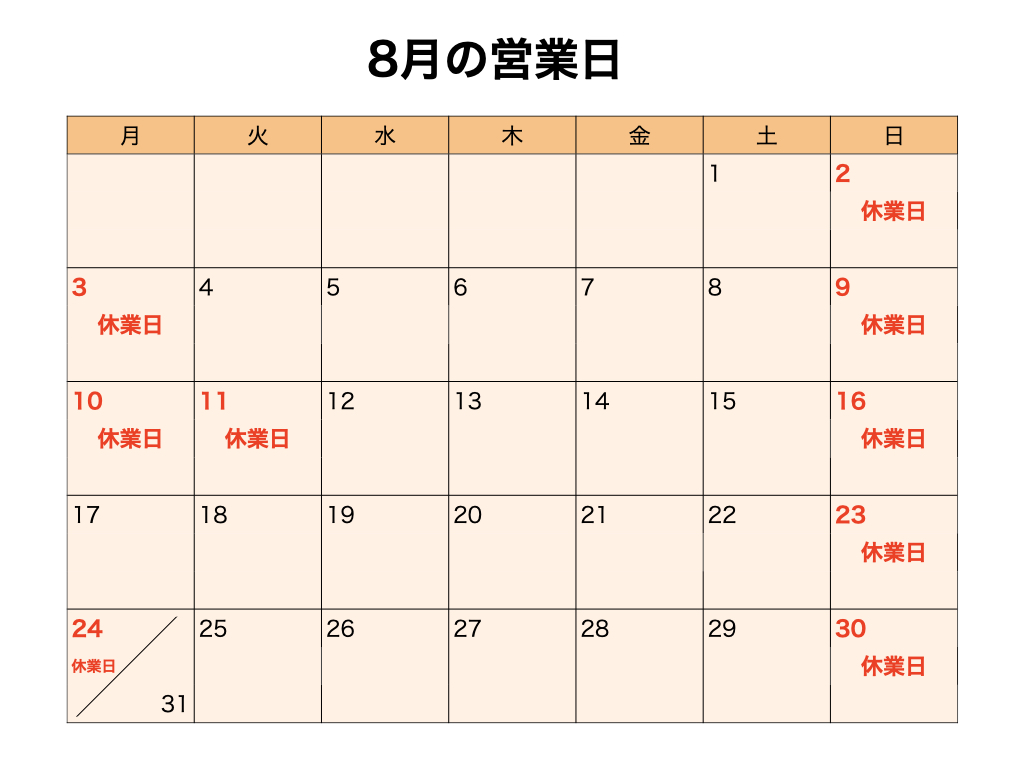 8月の営業日

| 月 | 火 | 水 | 木 | 金 | 土 | 日 |
|---|---|---|---|---|---|---|
| | | | | | 1 | 2 休業日 |
| 3 休業日 | 4 | 5 | 6 | 7 | 8 | 9 休業日 |
| 10 休業日 | 11 休業日 | 12 | 13 | 14 | 15 | 16 休業日 |
| 17 | 18 | 19 | 20 | 21 | 22 | 23 休業日 |
| 24 休業日 31 | 25 | 26 | 27 | 28 | 29 | 30 休業日 |